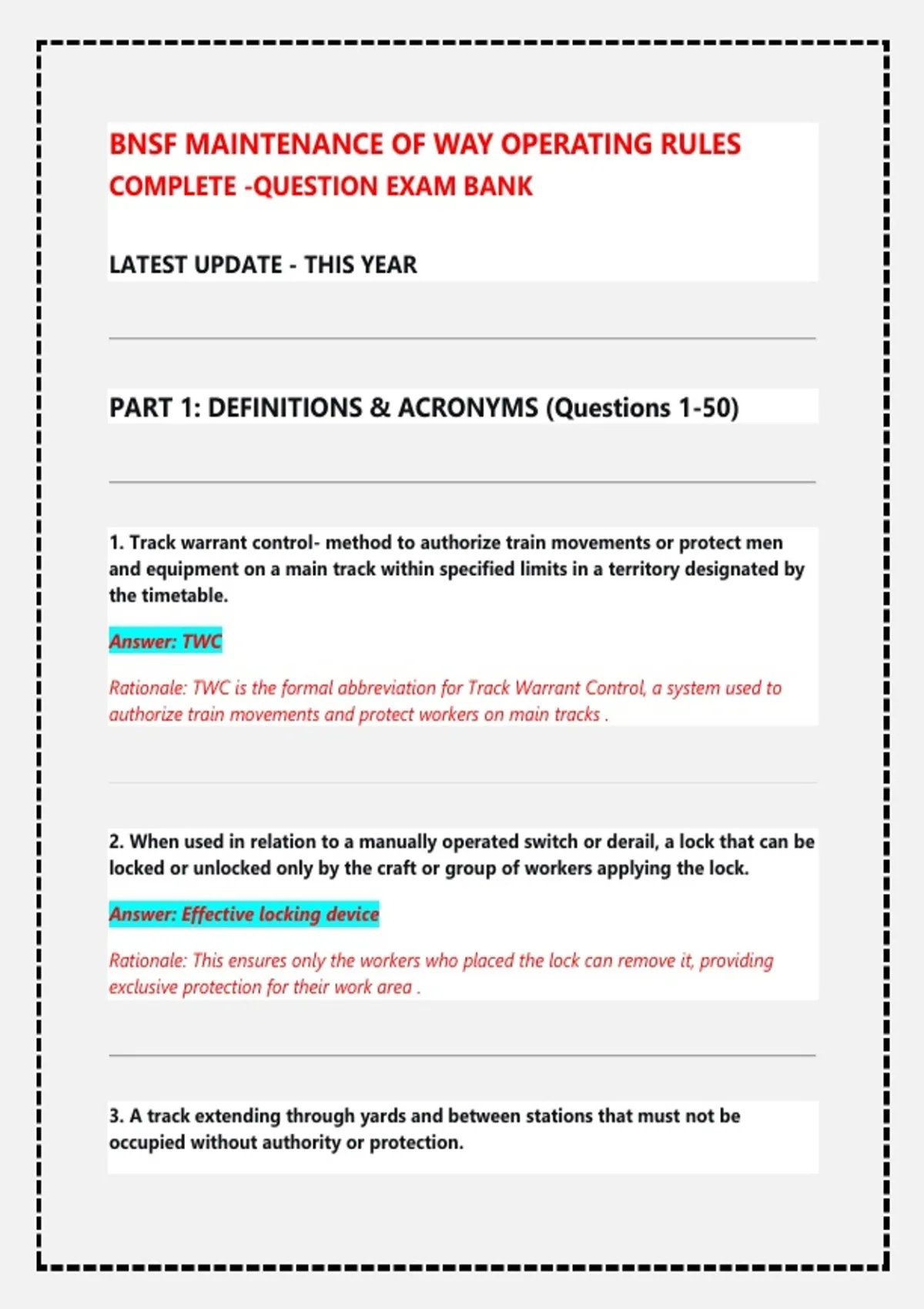 BNSF MAINTENANCE OF WAY OPERATING RULES COMPLETE -QUESTION EXAM BANK

LATEST UPDATE - THIS YEAR

PART 1: DEFINITIONS & ACRONYMS (Questions 1-50)

1. Track warrant control- method to authorize train movements or protect men and equipment on a main track within specified limits in a territory designated by the timetable.

Answer: TWC

Rationale: TWC is the formal abbreviation for Track Warrant Control, a system used to authorize train movements and protect workers on main tracks .

2. When used in relation to a manually operated switch or derail, a lock that can be locked or unlocked only by the craft or group of workers applying the lock.

Answer: Effective locking device

Rationale: This ensures only the workers who placed the lock can remove it, providing exclusive protection for their work area .

3. A track extending through yards and between stations that must not be occupied without authority or protection.